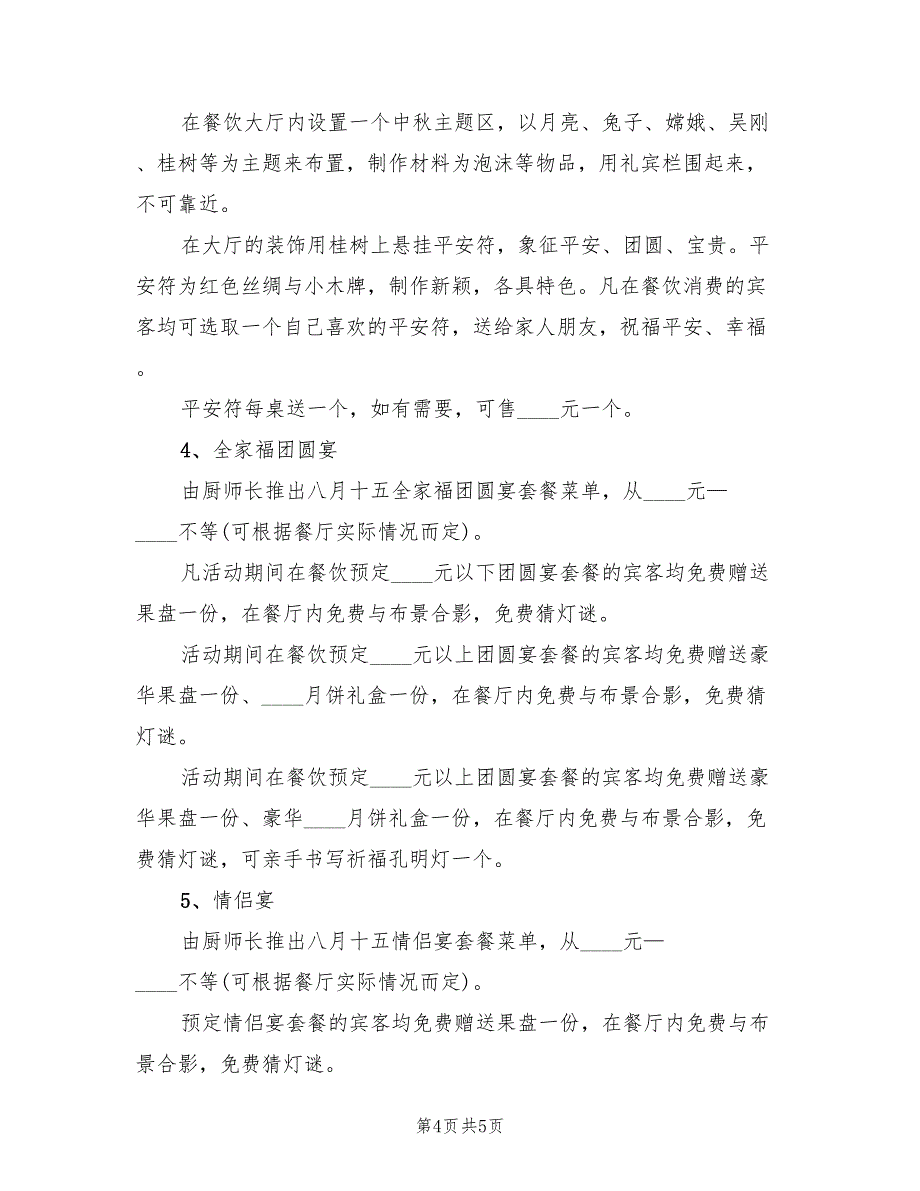 在餐饮大厅内设置一个中秋主题区，以月亮、兔子、嫦娥、吴刚、桂树等为主题来布置，制作材料为泡沫等物品，用礼宾栏围起来，不可靠近。

在大厅的装饰用桂树上悬挂平安符，象征平安、团圆、宝贵。平安符为红色丝绸与小木牌，制作新颖，各具特色。凡在餐饮消费的宾客均可选取一个自己喜欢的平安符，送给家人朋友，祝福平安、幸福。

平安符每桌送一个，如有需要，可售____元一个。

4、全家福团圆宴

由厨师长推出八月十五全家福团圆宴套餐菜单，从____元—____不等(可根据餐厅实际情况而定)。

凡活动期间在餐饮预定____元以下团圆宴套餐的宾客均免费赠送果盘一份，在餐厅内免费与布景合影，免费猜灯谜。

活动期间在餐饮预定____元以上团圆宴套餐的宾客均免费赠送豪华果盘一份、____月饼礼盒一份，在餐厅内免费与布景合影，免费猜灯谜。

活动期间在餐饮预定____元以上团圆宴套餐的宾客均免费赠送豪华果盘一份、豪华____月饼礼盒一份，在餐厅内免费与布景合影，免费猜灯谜，可亲手书写祈福孔明灯一个。

5、情侣宴

由厨师长推出八月十五情侣宴套餐菜单，从____元—____不等(可根据餐厅实际情况而定)。

预定情侣宴套餐的宾客均免费赠送果盘一份，在餐厅内免费与布景合影，免费猜灯谜。

第4页 共5页